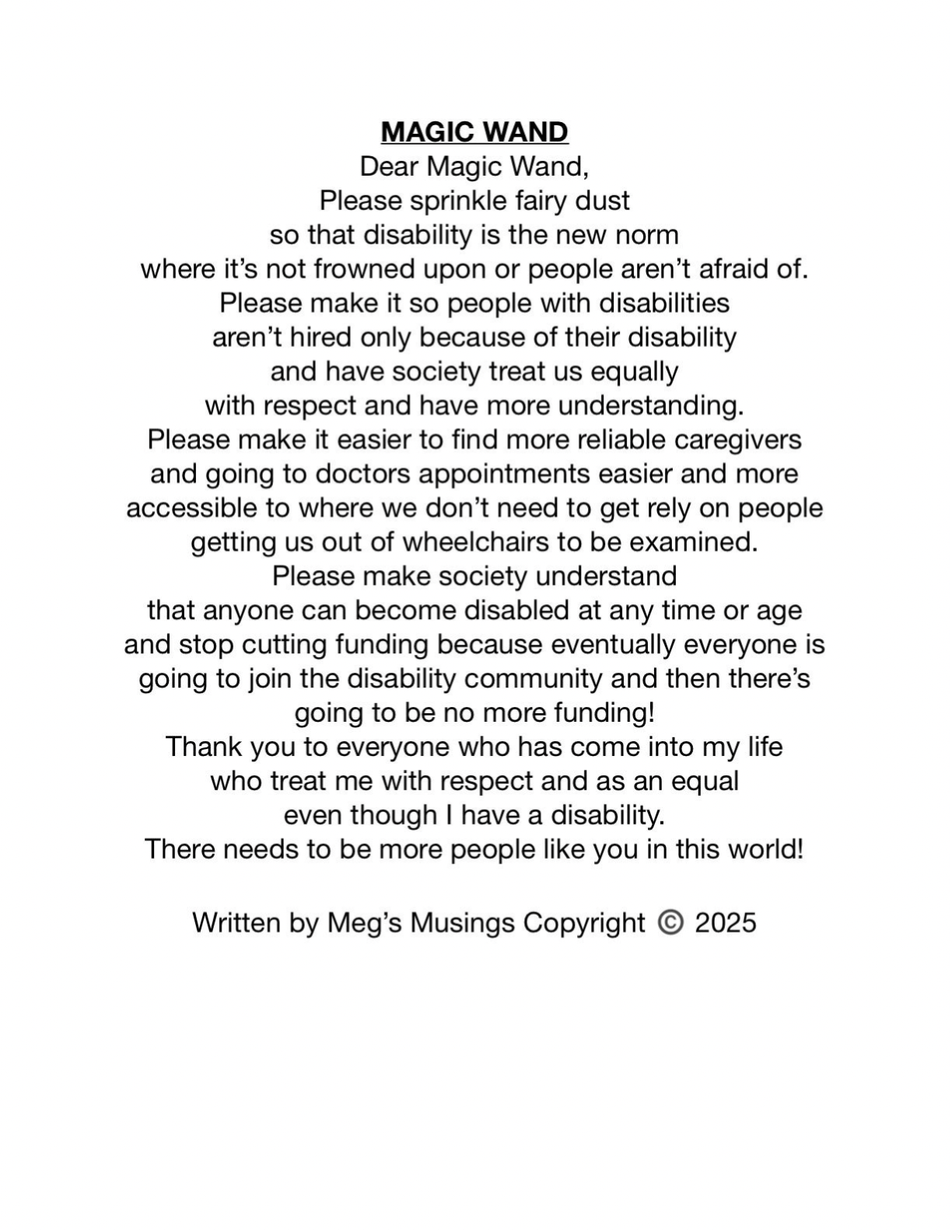 MAGIC WAND

Dear Magic Wand,
Please sprinkle fairy dust
so that disability is the new norm
where it's not frowned upon or people aren't afraid of.
Please make it so people with disabilities
aren't hired only because of their disability
and have society treat us equally
with respect and have more understanding.
Please make it easier to find more reliable caregivers
and going to doctors appointments easier and more
accessible to where we don't need to get rely on people
getting us out of wheelchairs to be examined.
Please make society understand
that anyone can become disabled at any time or age
and stop cutting funding because eventually everyone is
going to join the disability community and then there's
going to be no more funding!
Thank you to everyone who has come into my life
who treat me with respect and as an equal
even though I have a disability.
There needs to be more people like you in this world!

Written by Meg's Musings Copyright © 2025